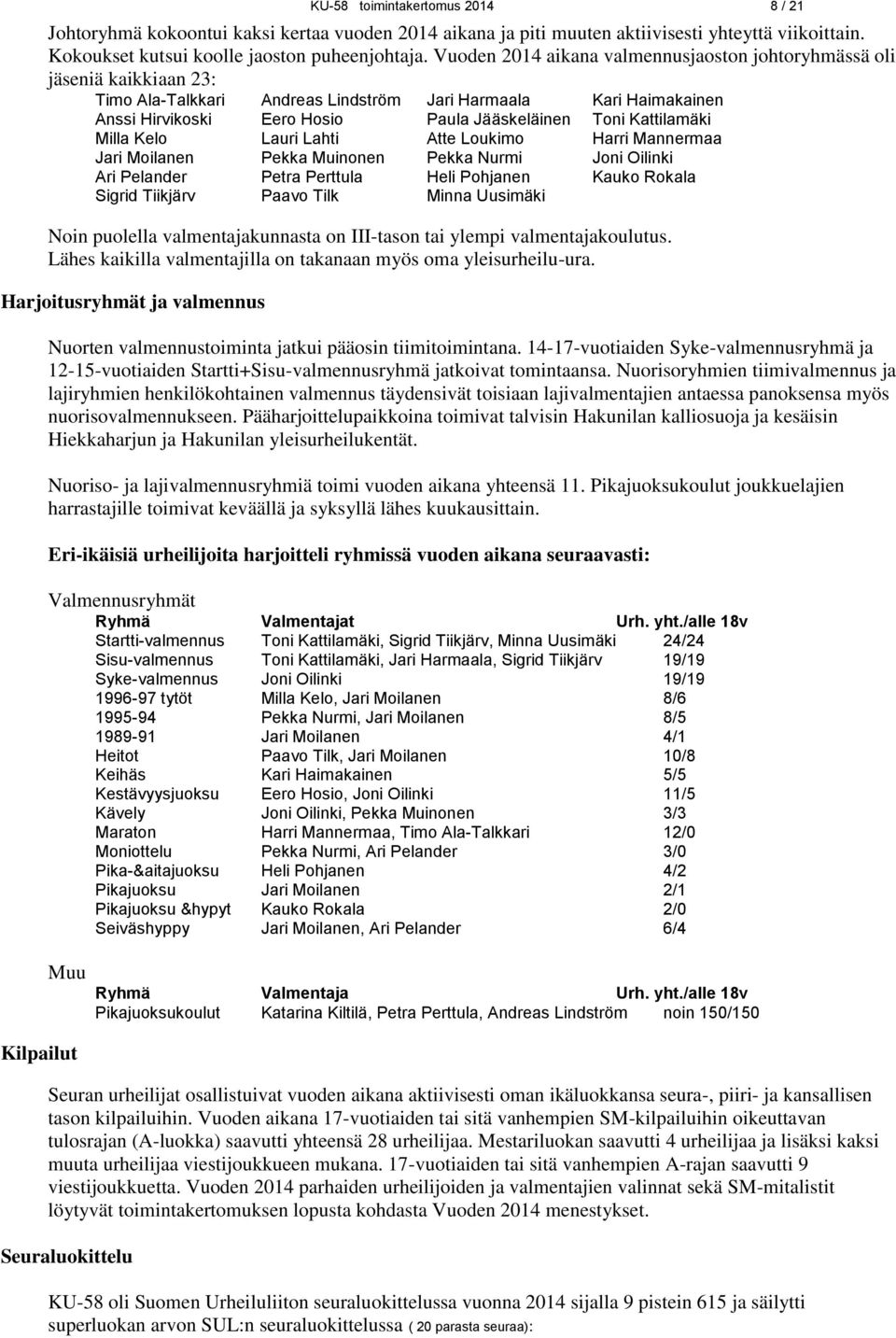 KU-58 toimintakertomus 2014 8 / 21

Johtoryhmä kokoontui kaksi kertaa vuoden 2014 aikana ja piti muuten aktiivisesti yhteyttä viikoittain. Kokoukset kutsui koolle jaoston puheenjohtaja. Vuoden 2014 aikana valmennusjaoston johtoryhmässä oli jäseniä kaikkiaan 23:

| | | | |
|---|---|---|---|
| Timo Ala-Talkkari | Andreas Lindström | Jari Harmaala | Kari Haimakainen |
| Anssi Hirvikoski | Eero Hosio | Paula Jääskeläinen | Toni Kattilamäki |
| Milla Kelo | Lauri Lahti | Atte Loukimo | Harri Mannermaa |
| Jari Moilanen | Pekka Muinonen | Pekka Nurmi | Joni Oilinki |
| Ari Pelander | Petra Perttula | Heli Pohjanen | Kauko Rokala |
| Sigrid Tiikjärv | Paavo Tilk | Minna Uusimäki | |

Noin puolella valmentajakunnasta on III-tason tai ylempi valmentajakoulutus. Lähes kaikilla valmentajilla on takanaan myös oma yleisurheilu-ura.

Harjoitusryhmät ja valmennus

Nuorten valmennustoiminta jatkui pääosin tiimitoimintana. 14-17-vuotiaiden Syke-valmennusryhmä ja 12-15-vuotiaiden Startti+Sisu-valmennusryhmä jatkoivat tomintaansa. Nuorisoryhmien tiimivalmennus ja lajiryhmien henkilökohtainen valmennus täydensivät toisiaan lajivalmentajien antaessa panoksensa myös nuorisovalmennukseen. Pääharjoittelupaikkoina toimivat talvisin Hakunilan kalliosuoja ja kesäisin Hiekkaharjun ja Hakunilan yleisurheilukentät.

Nuoriso- ja lajivalmennusryhmiä toimi vuoden aikana yhteensä 11. Pikajuoksukoulut joukkuelajien harrastajille toimivat keväällä ja syksyllä lähes kuukausittain.

Eri-ikäisiä urheilijoita harjoitteli ryhmissä vuoden aikana seuraavasti:

Valmennusryhmät

| Ryhmä | Valmentajat | Urh. yht./alle 18v |
|---|---|---|
| Startti-valmennus | Toni Kattilamäki, Sigrid Tiikjärv, Minna Uusimäki | 24/24 |
| Sisu-valmennus | Toni Kattilamäki, Jari Harmaala, Sigrid Tiikjärv | 19/19 |
| Syke-valmennus | Joni Oilinki | 19/19 |
| 1996-97 tytöt | Milla Kelo, Jari Moilanen | 8/6 |
| 1995-94 | Pekka Nurmi, Jari Moilanen | 8/5 |
| 1989-91 | Jari Moilanen | 4/1 |
| Heitot | Paavo Tilk, Jari Moilanen | 10/8 |
| Keihäs | Kari Haimakainen | 5/5 |
| Kestävyysjuoksu | Eero Hosio, Joni Oilinki | 11/5 |
| Kävely | Joni Oilinki, Pekka Muinonen | 3/3 |
| Maraton | Harri Mannermaa, Timo Ala-Talkkari | 12/0 |
| Moniottelu | Pekka Nurmi, Ari Pelander | 3/0 |
| Pika-&aitajuoksu | Heli Pohjanen | 4/2 |
| Pikajuoksu | Jari Moilanen | 2/1 |
| Pikajuoksu &hypyt | Kauko Rokala | 2/0 |
| Seiväshyppy | Jari Moilanen, Ari Pelander | 6/4 |

Muu

| Ryhmä | Valmentaja | Urh. yht./alle 18v |
|---|---|---|
| Pikajuoksukoulut | Katarina Kiltilä, Petra Perttula, Andreas Lindström | noin 150/150 |

Kilpailut

Seuran urheilijat osallistuivat vuoden aikana aktiivisesti oman ikäluokkansa seura-, piiri- ja kansallisen tason kilpailuihin. Vuoden aikana 17-vuotiaiden tai sitä vanhempien SM-kilpailuihin oikeuttavan tulosrajan (A-luokka) saavutti yhteensä 28 urheilijaa. Mestariluokan saavutti 4 urheilijaa ja lisäksi kaksi muuta urheilijaa viestijoukkueen mukana. 17-vuotiaiden tai sitä vanhempien A-rajan saavutti 9 viestijoukkuetta. Vuoden 2014 parhaiden urheilijoiden ja valmentajien valinnat sekä SM-mitalistit löytyvät toimintakertomuksen lopusta kohdasta Vuoden 2014 menestykset.

Seuraluokittelu

KU-58 oli Suomen Urheiluliiton seuraluokittelussa vuonna 2014 sijalla 9 pistein 615 ja säilytti superluokan arvon SUL:n seuraluokittelussa ( 20 parasta seuraa):